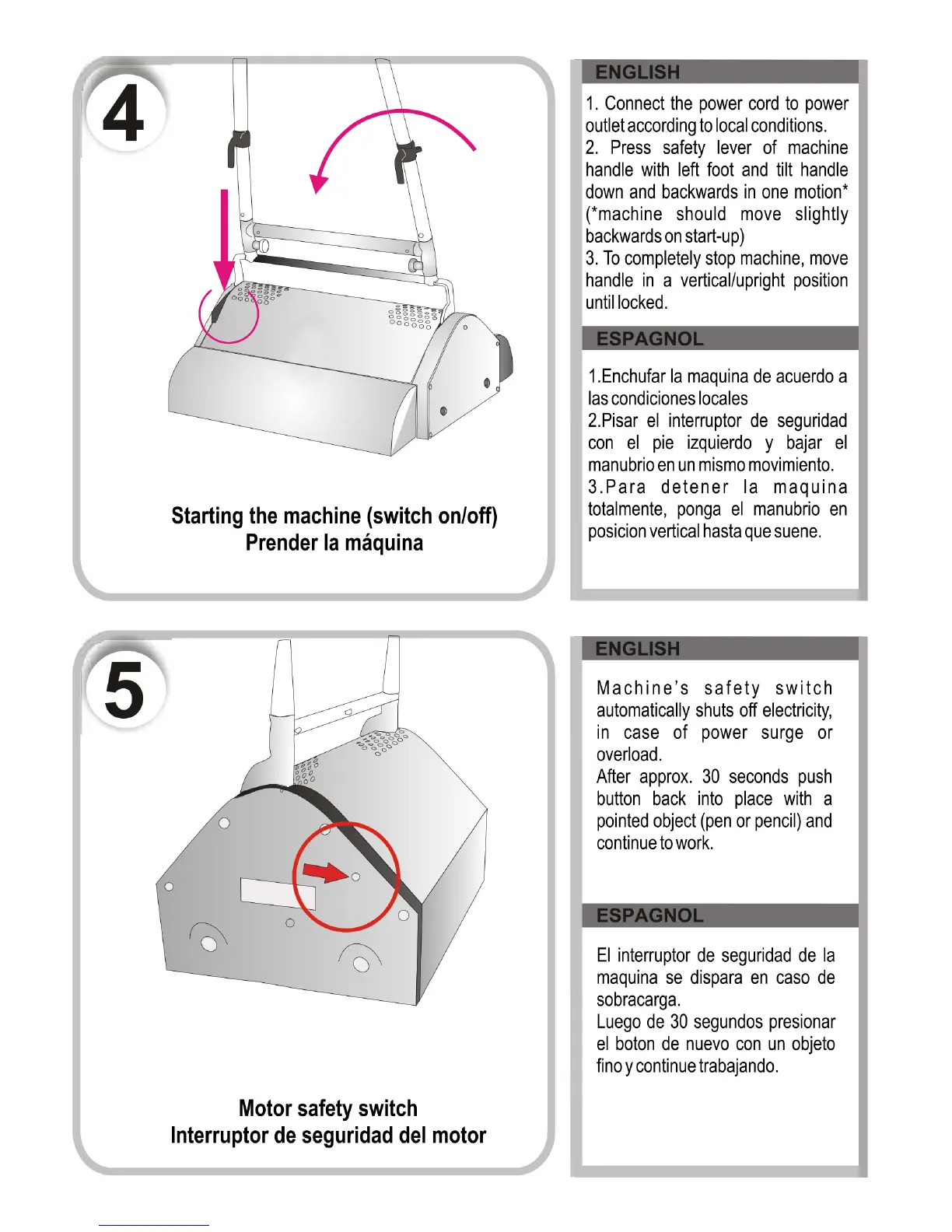 4

Starting the machine (switch on/off)
Prender la máquina

ENGLISH

1. Connect the power cord to power outlet according to local conditions.
2. Press safety lever of machine handle with left foot and tilt handle down and backwards in one motion* (*machine should move slightly backwards on start-up)
3. To completely stop machine, move handle in a vertical/upright position until locked.

ESPAGNOL

1.Enchufar la maquina de acuerdo a las condiciones locales
2.Pisar el interruptor de seguridad con el pie izquierdo y bajar el manubrio en un mismo movimiento.
3.Para detener la maquina totalmente, ponga el manubrio en posicion vertical hasta que suene.

5

Motor safety switch
Interruptor de seguridad del motor

ENGLISH

Machine's safety switch automatically shuts off electricity, in case of power surge or overload.
After approx. 30 seconds push button back into place with a pointed object (pen or pencil) and continue to work.

ESPAGNOL

El interruptor de seguridad de la maquina se dispara en caso de sobracarga.
Luego de 30 segundos presionar el boton de nuevo con un objeto fino y continue trabajando.